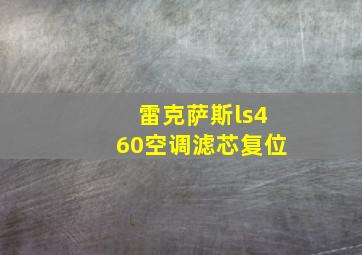 雷克萨斯ls460空调滤芯复位